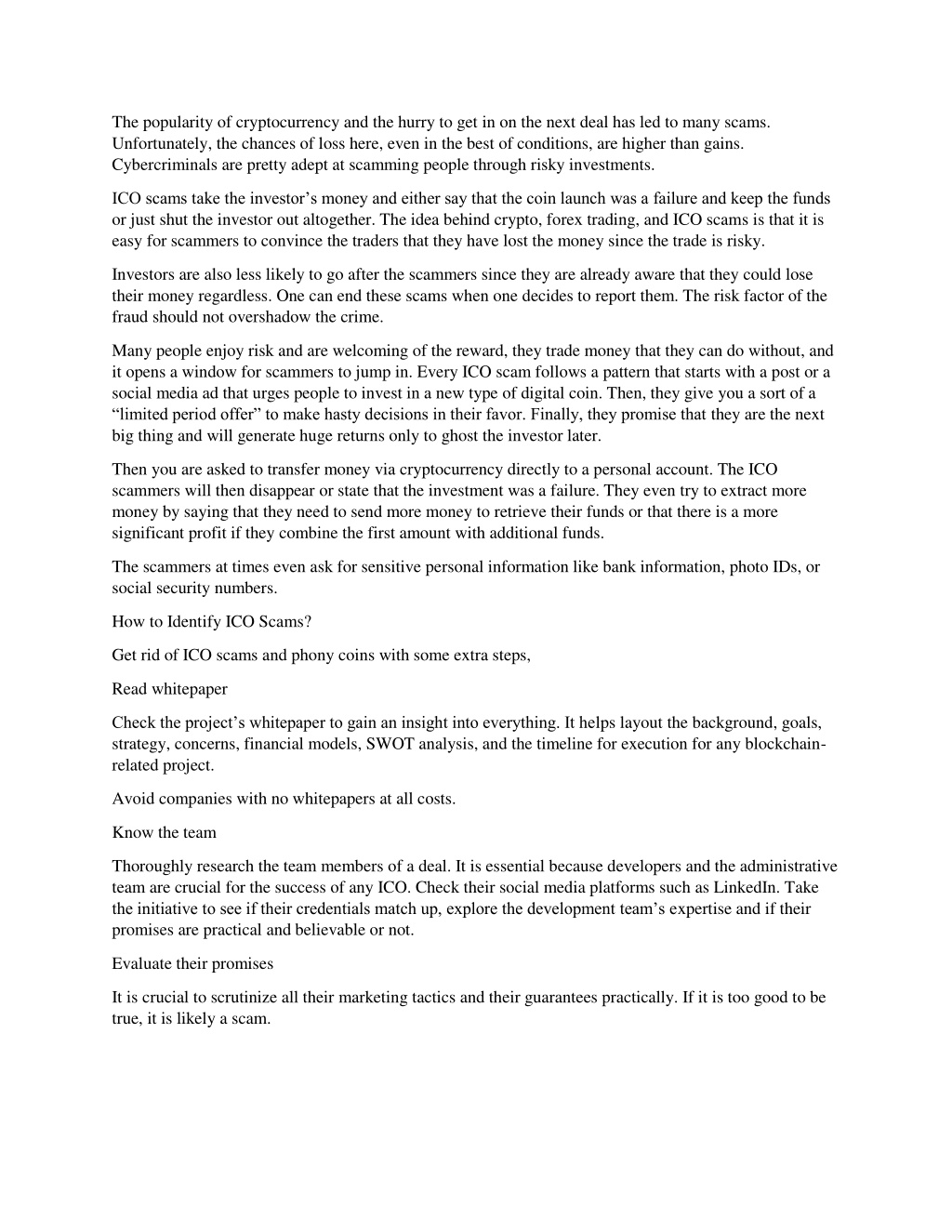 The popularity of cryptocurrency and the hurry to get in on the next deal has led to many scams. Unfortunately, the chances of loss here, even in the best of conditions, are higher than gains. Cybercriminals are pretty adept at scamming people through risky investments.

ICO scams take the investor’s money and either say that the coin launch was a failure and keep the funds or just shut the investor out altogether. The idea behind crypto, forex trading, and ICO scams is that it is easy for scammers to convince the traders that they have lost the money since the trade is risky.

Investors are also less likely to go after the scammers since they are already aware that they could lose their money regardless. One can end these scams when one decides to report them. The risk factor of the fraud should not overshadow the crime.

Many people enjoy risk and are welcoming of the reward, they trade money that they can do without, and it opens a window for scammers to jump in. Every ICO scam follows a pattern that starts with a post or a social media ad that urges people to invest in a new type of digital coin. Then, they give you a sort of a “limited period offer” to make hasty decisions in their favor. Finally, they promise that they are the next big thing and will generate huge returns only to ghost the investor later.

Then you are asked to transfer money via cryptocurrency directly to a personal account. The ICO scammers will then disappear or state that the investment was a failure. They even try to extract more money by saying that they need to send more money to retrieve their funds or that there is a more significant profit if they combine the first amount with additional funds.

The scammers at times even ask for sensitive personal information like bank information, photo IDs, or social security numbers.

How to Identify ICO Scams?

Get rid of ICO scams and phony coins with some extra steps,

Read whitepaper

Check the project’s whitepaper to gain an insight into everything. It helps layout the background, goals, strategy, concerns, financial models, SWOT analysis, and the timeline for execution for any blockchain-related project.

Avoid companies with no whitepapers at all costs.

Know the team

Thoroughly research the team members of a deal. It is essential because developers and the administrative team are crucial for the success of any ICO. Check their social media platforms such as LinkedIn. Take the initiative to see if their credentials match up, explore the development team’s expertise and if their promises are practical and believable or not.

Evaluate their promises

It is crucial to scrutinize all their marketing tactics and their guarantees practically. If it is too good to be true, it is likely a scam.